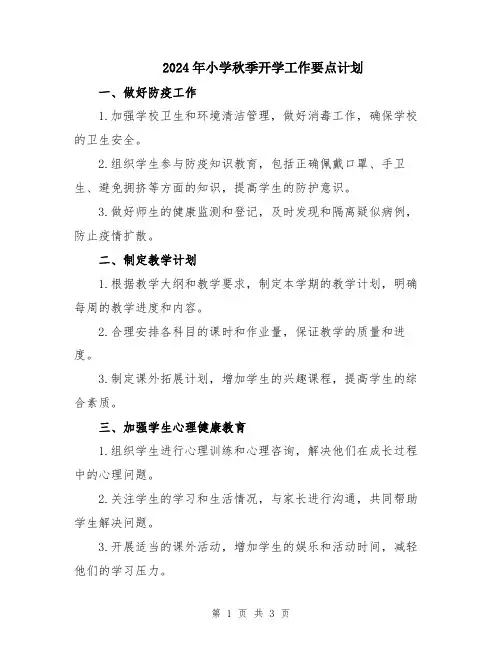 2024年小学秋季开学工作要点计划

一、做好防疫工作

1.加强学校卫生和环境清洁管理，做好消毒工作，确保学校的卫生安全。

2.组织学生参与防疫知识教育，包括正确佩戴口罩、手卫生、避免拥挤等方面的知识，提高学生的防护意识。

3.做好师生的健康监测和登记，及时发现和隔离疑似病例，防止疫情扩散。

二、制定教学计划

1.根据教学大纲和教学要求，制定本学期的教学计划，明确每周的教学进度和内容。

2.合理安排各科目的课时和作业量，保证教学的质量和进度。

3.制定课外拓展计划，增加学生的兴趣课程，提高学生的综合素质。

三、加强学生心理健康教育

1.组织学生进行心理训练和心理咨询，解决他们在成长过程中的心理问题。

2.关注学生的学习和生活情况，与家长进行沟通，共同帮助学生解决问题。

3.开展适当的课外活动，增加学生的娱乐和活动时间，减轻他们的学习压力。

第 1 页 共 3 页